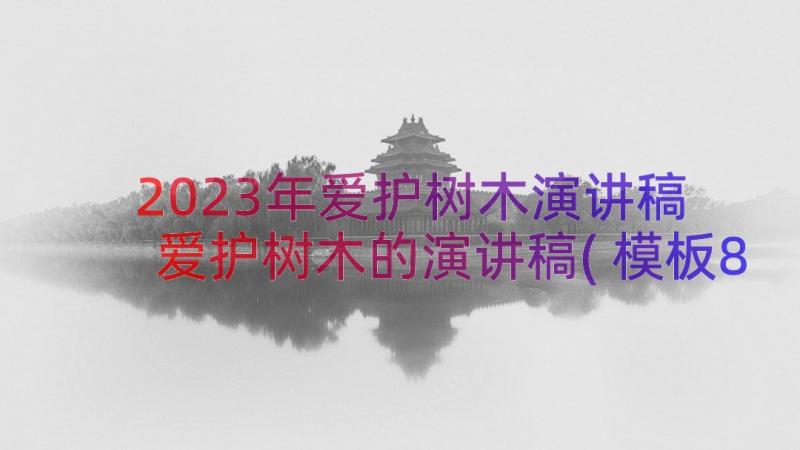 2023年爱护树木演讲稿 爱护树木的演讲稿(模板8